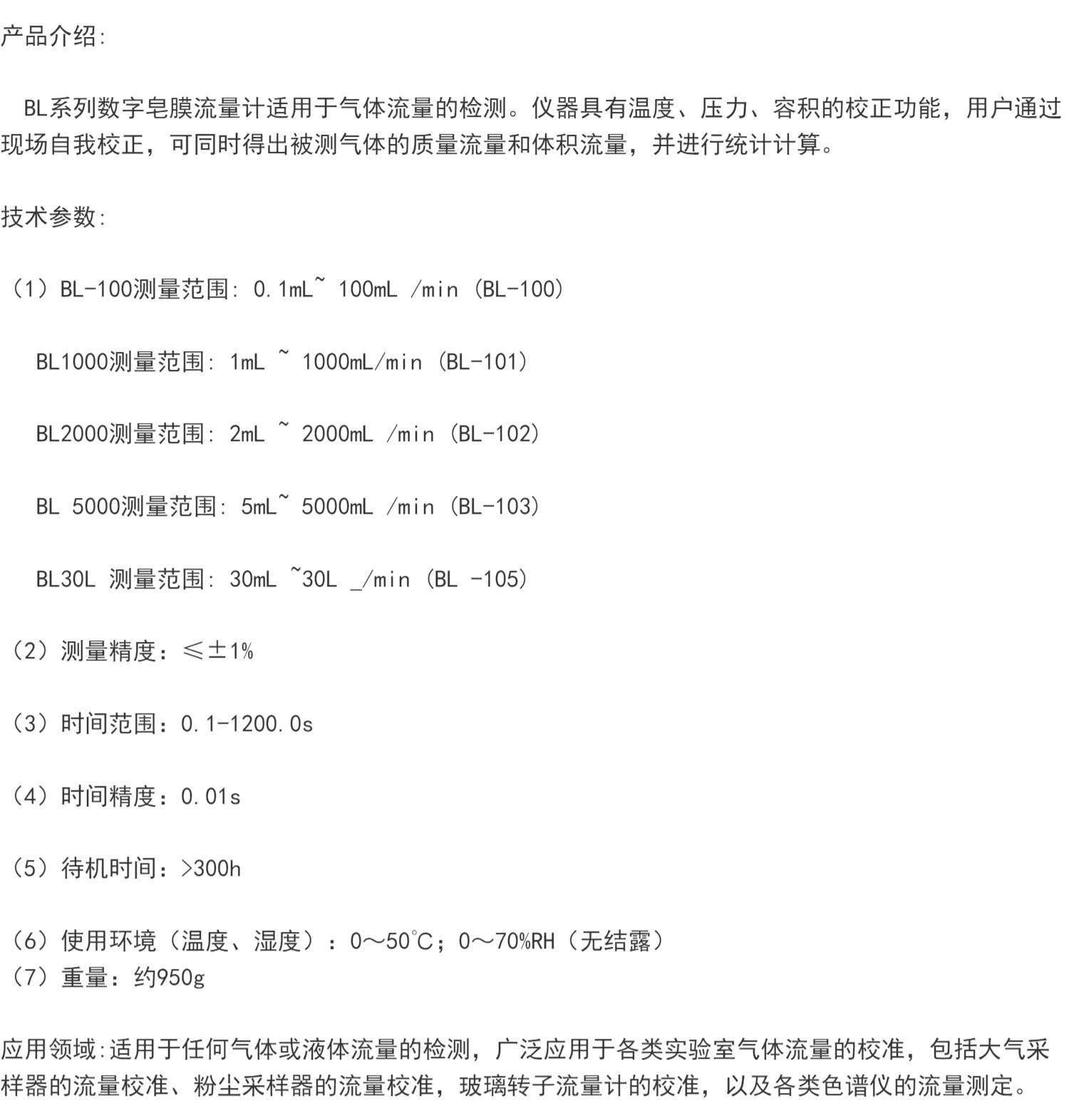 产品介绍:

BL系列数字皂膜流量计适用于气体流量的检测。仪器具有温度、压力、容积的校正功能，用户通过现场自我校正，可同时得出被测气体的质量流量和体积流量，并进行统计计算。

技术参数:

（1）BL-100测量范围: 0.1mL~ 100mL /min (BL-100)

BL1000测量范围: 1mL ~ 1000mL/min (BL-101)

BL2000测量范围: 2mL ~ 2000mL /min (BL-102)

BL 5000测量范围: 5mL~ 5000mL /min (BL-103)

BL30L 测量范围: 30mL ~30L _/min (BL -105)

（2）测量精度：≤±1%

（3）时间范围：0.1-1200.0s

（4）时间精度：0.01s

（5）待机时间：>300h

（6）使用环境（温度、湿度）：0～50℃；0～70%RH（无结露）
（7）重量：约950g

应用领域:适用于任何气体或液体流量的检测，广泛应用于各类实验室气体流量的校准，包括大气采样器的流量校准、粉尘采样器的流量校准，玻璃转子流量计的校准，以及各类色谱仪的流量测定。